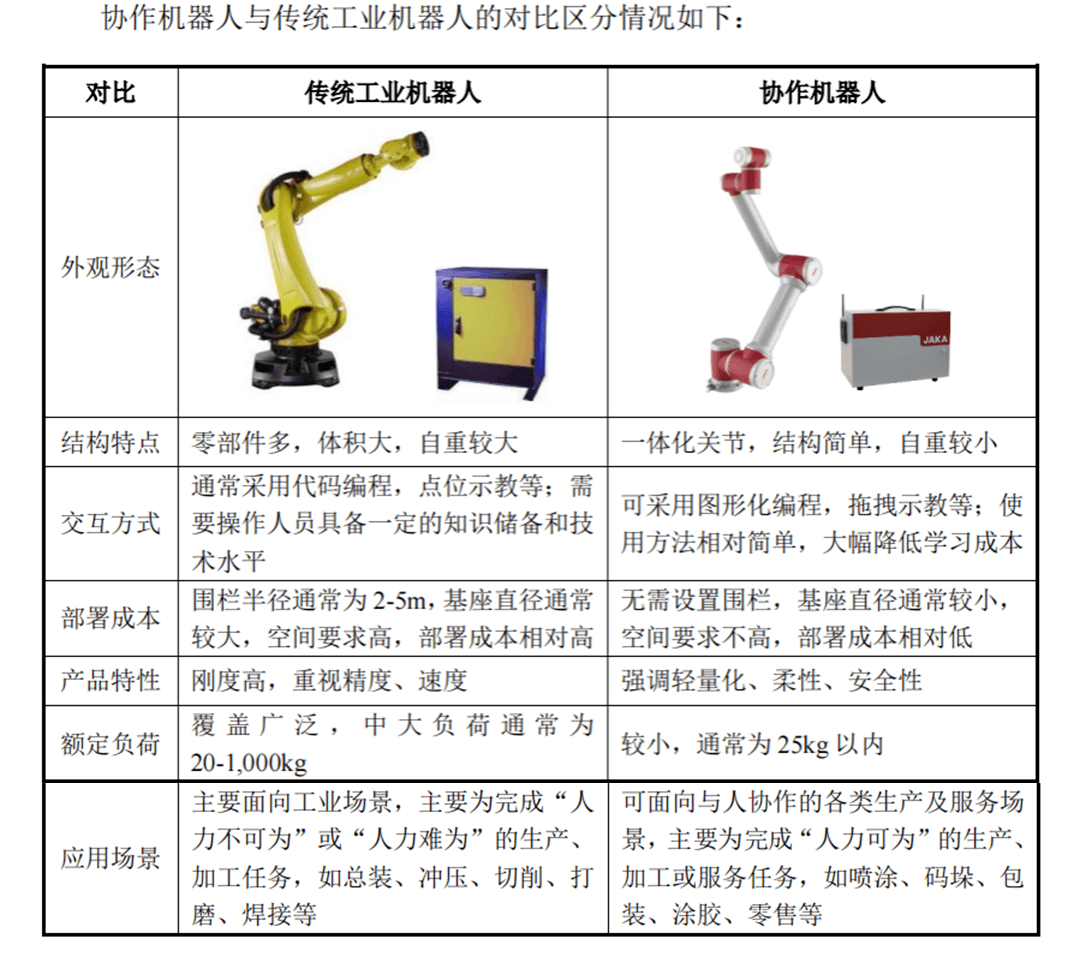 协作机器人与传统工业机器人的对比区分情况如下：

| 对比 | 传统工业机器人 | 协作机器人 |
|---|---|---|
| 外观形态 | | JAKA |
| 结构特点 | 零部件多，体积大，自重较大 | 一体化关节，结构简单，自重较小 |
| 交互方式 | 通常采用代码编程，点位示教等；需要操作人员具备一定的知识储备和技术水平 | 可采用图形化编程，拖拽示教等；使用方法相对简单，大幅降低学习成本 |
| 部署成本 | 围栏半径通常为 2-5m，基座直径通常较大，空间要求高，部署成本相对高 | 无需设置围栏，基座直径通常较小，空间要求不高，部署成本相对低 |
| 产品特性 | 刚度高，重视精度、速度 | 强调轻量化、柔性、安全性 |
| 额定负荷 | 覆盖广泛，中大负荷通常为 20-1,000kg | 较小，通常为 25kg 以内 |
| 应用场景 | 主要面向工业场景，主要为完成“人力不可为”或“人力难为”的生产、加工任务，如总装、冲压、切削、打磨、焊接等 | 可面向与人协作的各类生产及服务场景，主要为完成“人力可为”的生产、加工或服务任务，如喷涂、码垛、包装、涂胶、零售等 |